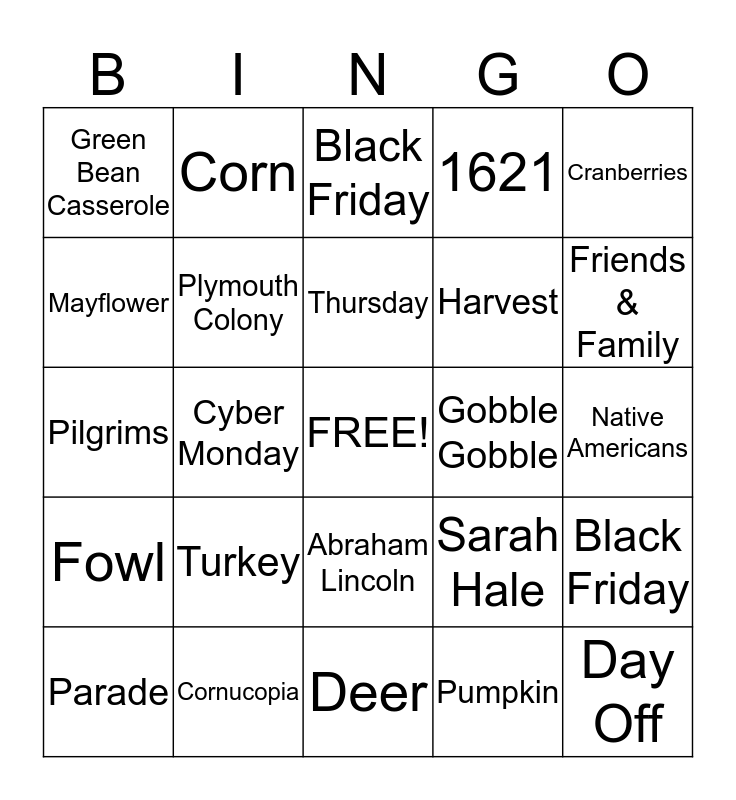 | B | I | N | G | O |
|---|---|---|---|---|
| Green Bean Casserole | Corn | Black Friday | 1621 | Cranberries |
| Mayflower | Plymouth Colony | Thursday | Harvest | Friends & Family |
| Pilgrims | Cyber Monday | FREE! | Gobble Gobble | Native Americans |
| Fowl | Turkey | Abraham Lincoln | Sarah Hale | Black Friday |
| Parade | Cornucopia | Deer | Pumpkin | Day Off |